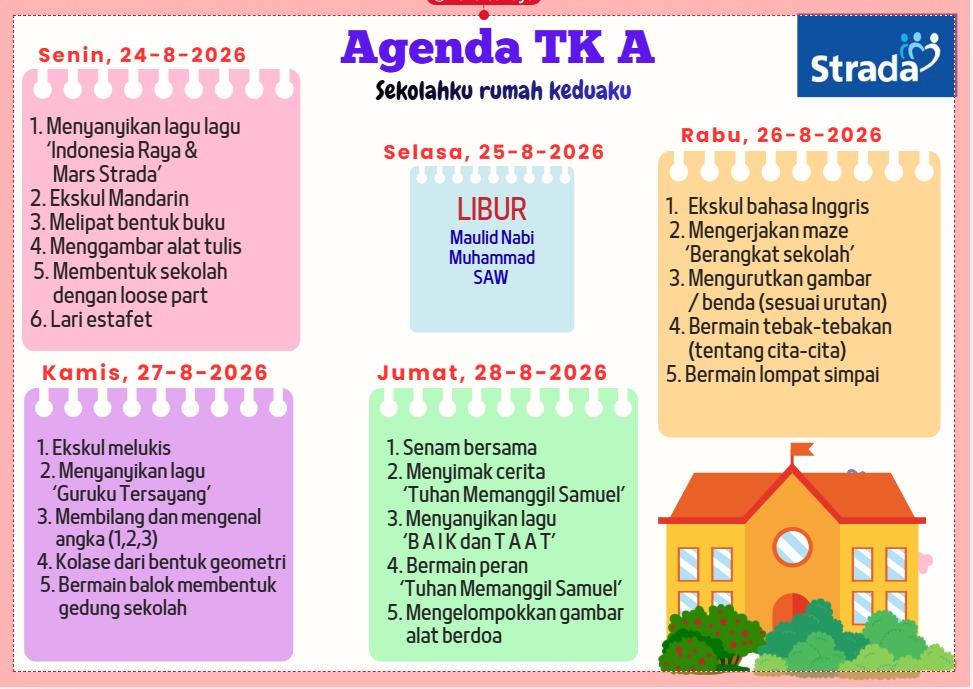 Agenda TK A

Sekolahku rumah keduaku

Strada

Senin, 24-8-2026

1. Menyanyikan lagu lagu 'Indonesia Raya & Mars Strada'
2. Ekskul Mandarin
3. Melipat bentuk buku
4. Menggambar alat tulis
5. Membentuk sekolah dengan loose part
6. Lari estafet

Selasa, 25-8-2026

LIBUR
Maulid Nabi Muhammad SAW

Rabu, 26-8-2026

1. Ekskul bahasa Inggris
2. Mengerjakan maze 'Berangkat sekolah'
3. Mengurutkan gambar / benda (sesuai urutan)
4. Bermain tebak-tebakan (tentang cita-cita)
5. Bermain lompat simpai

Kamis, 27-8-2026

1. Ekskul melukis
2. Menyanyikan lagu 'Guruku Tersayang'
3. Membilang dan mengenal angka (1,2,3)
4. Kolase dari bentuk geometri
5. Bermain balok membentuk gedung sekolah

Jumat, 28-8-2026

1. Senam bersama
2. Menyimak cerita 'Tuhan Memanggil Samuel'
3. Menyanyikan lagu 'B A I K dan T A A T'
4. Bermain peran 'Tuhan Memanggil Samuel'
5. Mengelompokkan gambar alat berdoa